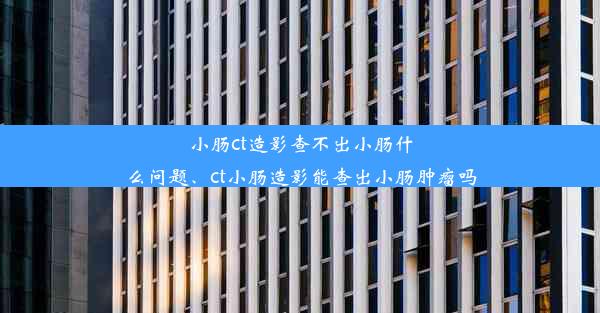 小肠ct造影查不出小肠什么问题、ct小肠造影能查出小肠肿瘤吗